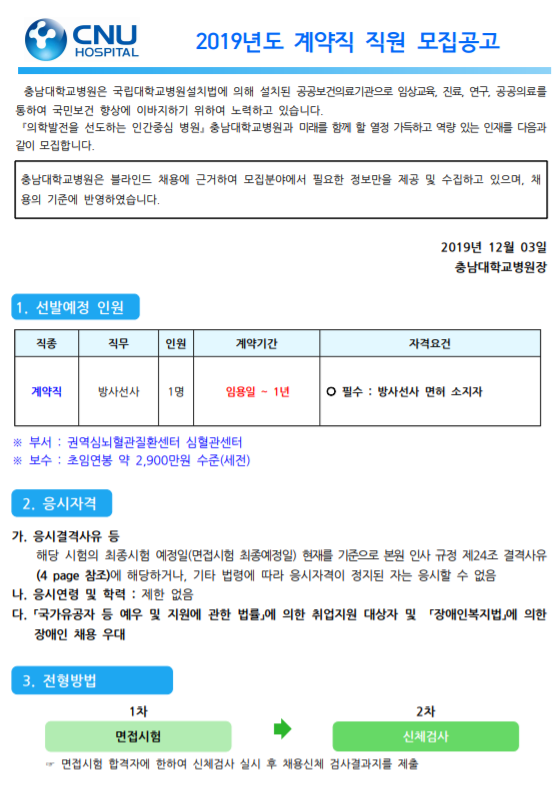 CNU HOSPITAL

2019년도 계약직 직원 모집공고

충남대학교병원은 국립대학교병원설치법에 의해 설치된 공공보건의료기관으로 임상교육, 진료, 연구, 공공의료를 통하여 국민보건 향상에 이바지하기 위하여 노력하고 있습니다.
『의학발전을 선도하는 인간중심 병원』 충남대학교병원과 미래를 함께 할 열정 가득하고 역량 있는 인재를 다음과 같이 모집합니다.

충남대학교병원은 블라인드 채용에 근거하여 모집분야에서 필요한 정보만을 제공 및 수집하고 있으며, 채용의 기준에 반영하였습니다.

2019년 12월 03일
충남대학교병원장

1. 선발예정 인원

| 직종 | 직무 | 인원 | 계약기간 | 자격요건 |
|---|---|---|---|---|
| 계약직 | 방사선사 | 1명 | 임용일 ~ 1년 | ○ 필수 : 방사선사 면허 소지자 |

※ 부서 : 권역심뇌혈관질환센터 심혈관센터
※ 보수 : 초임연봉 약 2,900만원 수준(세전)

2. 응시자격

가. 응시결격사유 등
해당 시험의 최종시험 예정일(면접시험 최종예정일) 현재를 기준으로 본원 인사 규정 제24조 결격사유 (4 page 참조)에 해당하거나, 기타 법령에 따라 응시자격이 정지된 자는 응시할 수 없음
나. 응시연령 및 학력 : 제한 없음
다. 「국가유공자 등 예우 및 지원에 관한 법률」에 의한 취업지원 대상자 및 「장애인복지법」에 의한 장애인 채용 우대

3. 전형방법

1차
면접시험
2차
신체검사

☞ 면접시험 합격자에 한하여 신체검사 실시 후 채용신체 검사결과지를 제출